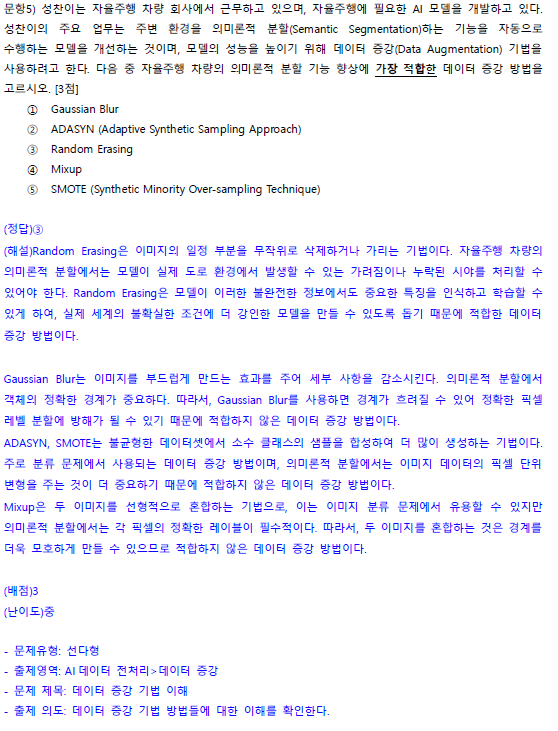 문항5) 성찬이는 자율주행 차량 회사에서 근무하고 있으며, 자율주행에 필요한 AI 모델을 개발하고 있다. 성찬이의 주요 업무는 주변 환경을 의미론적 분할(Semantic Segmentation)하는 기능을 자동으로 수행하는 모델을 개선하는 것이며, 모델의 성능을 높이기 위해 데이터 증강(Data Augmentation) 기법을 사용하려고 한다. 다음 중 자율주행 차량의 의미론적 분할 기능 향상에 가장 적합한 데이터 증강 방법을 고르시오. [3점]
① Gaussian Blur
② ADASYN (Adaptive Synthetic Sampling Approach)
③ Random Erasing
④ Mixup
⑤ SMOTE (Synthetic Minority Over-sampling Technique)

(정답)③
(해설)Random Erasing은 이미지의 일정 부분을 무작위로 삭제하거나 가리는 기법이다. 자율주행 차량의 의미론적 분할에서는 모델이 실제 도로 환경에서 발생할 수 있는 가려짐이나 누락된 시야를 처리할 수 있어야 한다. Random Erasing은 모델이 이러한 불완전한 정보에서도 중요한 특징을 인식하고 학습할 수 있게 하여, 실제 세계의 불확실한 조건에 더 강인한 모델을 만들 수 있도록 돕기 때문에 적합한 데이터 증강 방법이다.

Gaussian Blur는 이미지를 부드럽게 만드는 효과를 주어 세부 사항을 감소시킨다. 의미론적 분할에서 객체의 정확한 경계가 중요하다. 따라서, Gaussian Blur를 사용하면 경계가 흐려질 수 있어 정확한 픽셀 레벨 분할에 방해가 될 수 있기 때문에 적합하지 않은 데이터 증강 방법이다.
ADASYN, SMOTE는 불균형한 데이터셋에서 소수 클래스의 샘플을 합성하여 더 많이 생성하는 기법이다. 주로 분류 문제에서 사용되는 데이터 증강 방법이며, 의미론적 분할에서는 이미지 데이터의 픽셀 단위 변형을 주는 것이 더 중요하기 때문에 적합하지 않은 데이터 증강 방법이다.
Mixup은 두 이미지를 선형적으로 혼합하는 기법으로, 이는 이미지 분류 문제에서 유용할 수 있지만 의미론적 분할에서는 각 픽셀의 정확한 레이블이 필수적이다. 따라서, 두 이미지를 혼합하는 것은 경계를 더욱 모호하게 만들 수 있으므로 적합하지 않은 데이터 증강 방법이다.

(배점)3
(난이도)중

- 문제유형: 선다형
- 출제영역: AI 데이터 전처리>데이터 증강
- 문제 제목: 데이터 증강 기법 이해
- 출제 의도: 데이터 증강 기법 방법들에 대한 이해를 확인한다.